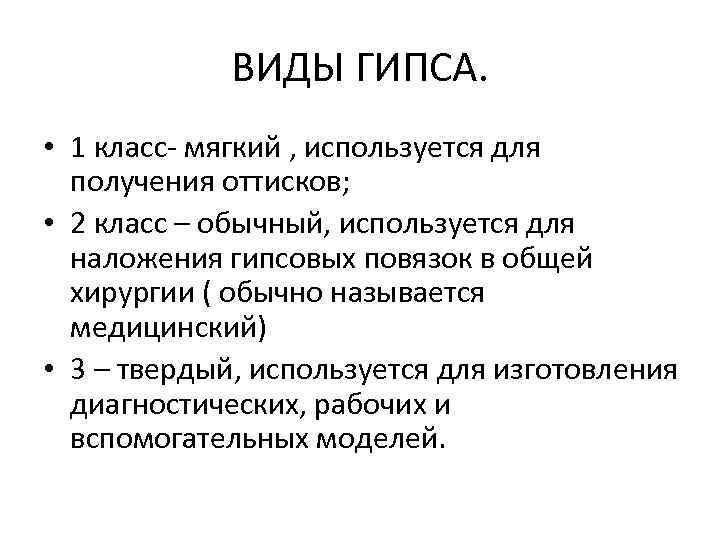 ВИДЫ ГИПСА.

• 1 класс- мягкий , используется для получения оттисков;
• 2 класс – обычный, используется для наложения гипсовых повязок в общей хирургии ( обычно называется медицинский)
• 3 – твердый, используется для изготовления диагностических, рабочих и вспомогательных моделей.